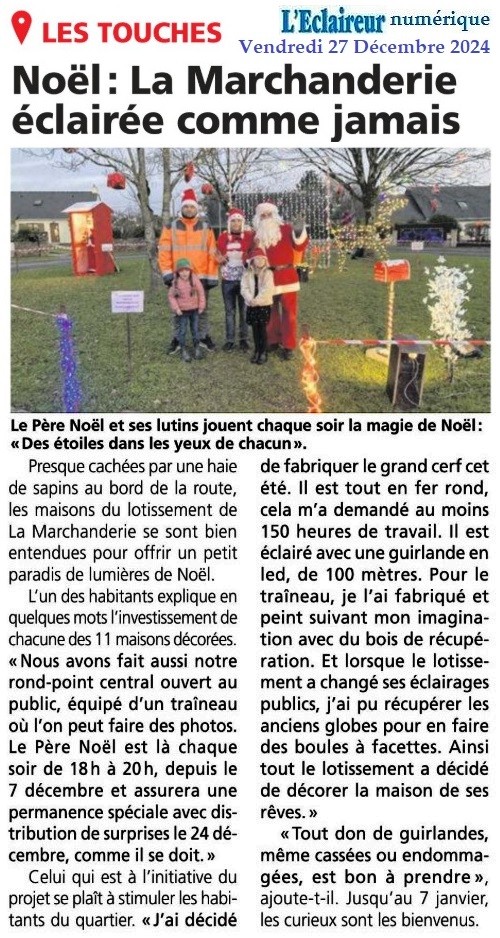 LES TOUCHES

L'Eclaireur numérique
Vendredi 27 Décembre 2024

Noël : La Marchanderie éclairée comme jamais

Le Père Noël et ses lutins jouent chaque soir la magie de Noël : « Des étoiles dans les yeux de chacun ».

Presque cachées par une haie de sapins au bord de la route, les maisons du lotissement de La Marchanderie se sont bien entendues pour offrir un petit paradis de lumières de Noël.

L'un des habitants explique en quelques mots l'investissement de chacune des 11 maisons décorées. « Nous avons fait aussi notre rond-point central ouvert au public, équipé d'un traîneau où l'on peut faire des photos. Le Père Noël est là chaque soir de 18 h à 20 h, depuis le 7 décembre et assurera une permanence spéciale avec distribution de surprises le 24 décembre, comme il se doit. »

Celui qui est à l'initiative du projet se plaît à stimuler les habitants du quartier. « J'ai décidé de fabriquer le grand cerf cet été. Il est tout en fer rond, cela m'a demandé au moins 150 heures de travail. Il est éclairé avec une guirlande en led, de 100 mètres. Pour le traîneau, je l'ai fabriqué et peint suivant mon imagination avec du bois de récupération. Et lorsque le lotissement a changé ses éclairages publics, j'ai pu récupérer les anciens globes pour en faire des boules à facettes. Ainsi tout le lotissement a décidé de décorer la maison de ses rêves. »

« Tout don de guirlandes, même cassées ou endommagées, est bon à prendre », ajoute-t-il. Jusqu'au 7 janvier, les curieux sont les bienvenus.